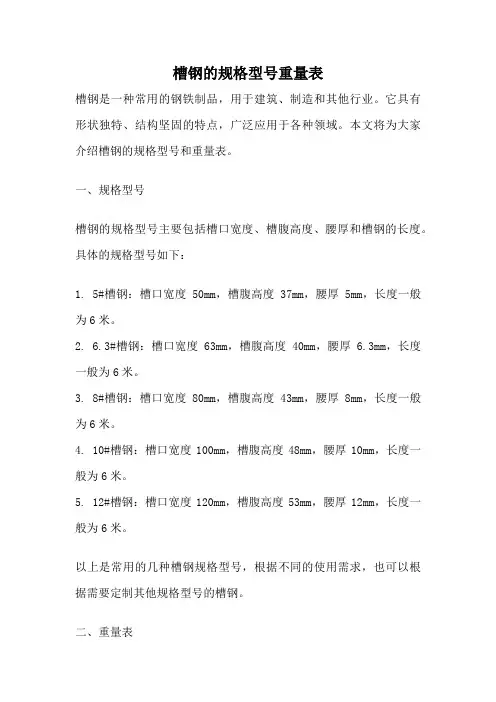 槽钢的规格型号重量表

槽钢是一种常用的钢铁制品，用于建筑、制造和其他行业。它具有形状独特、结构坚固的特点，广泛应用于各种领域。本文将为大家介绍槽钢的规格型号和重量表。

一、规格型号

槽钢的规格型号主要包括槽口宽度、槽腹高度、腰厚和槽钢的长度。具体的规格型号如下：

1. 5#槽钢：槽口宽度 50mm，槽腹高度 37mm，腰厚 5mm，长度一般为 6 米。

2. 6.3#槽钢：槽口宽度 63mm，槽腹高度 40mm，腰厚 6.3mm，长度一般为 6 米。

3. 8#槽钢：槽口宽度 80mm，槽腹高度 43mm，腰厚 8mm，长度一般为 6 米。

4. 10#槽钢：槽口宽度 100mm，槽腹高度 48mm，腰厚 10mm，长度一般为 6 米。

5. 12#槽钢：槽口宽度 120mm，槽腹高度 53mm，腰厚 12mm，长度一般为 6 米。

以上是常用的几种槽钢规格型号，根据不同的使用需求，也可以根据需要定制其他规格型号的槽钢。

二、重量表